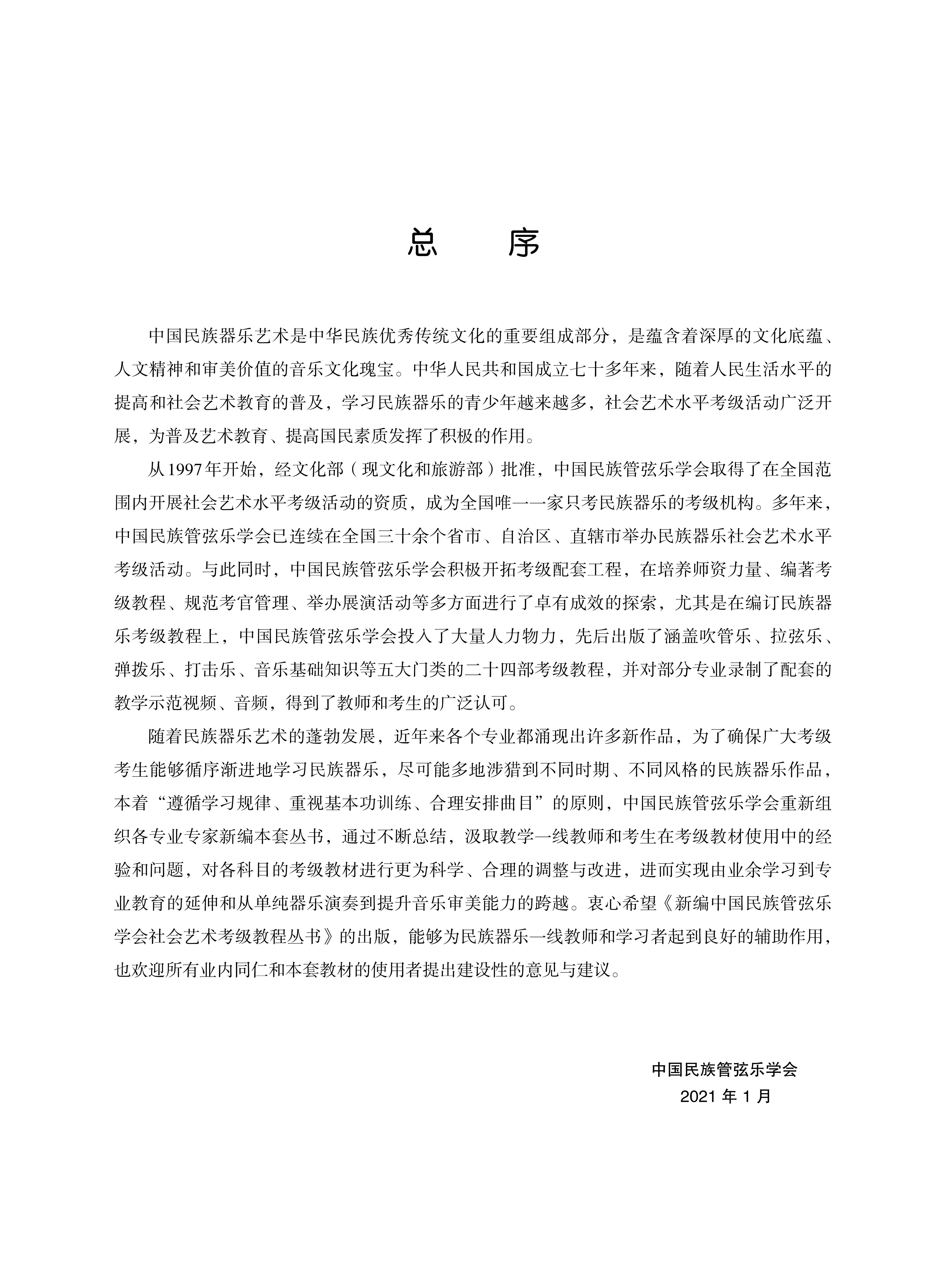 总　序

中国民族器乐艺术是中华民族优秀传统文化的重要组成部分，是蕴含着深厚的文化底蕴、人文精神和审美价值的音乐文化瑰宝。中华人民共和国成立七十多年来，随着人民生活水平的提高和社会艺术教育的普及，学习民族器乐的青少年越来越多，社会艺术水平考级活动广泛开展，为普及艺术教育、提高国民素质发挥了积极的作用。

从1997年开始，经文化部（现文化和旅游部）批准，中国民族管弦乐学会取得了在全国范围内开展社会艺术水平考级活动的资质，成为全国唯一一家只考民族器乐的考级机构。多年来，中国民族管弦乐学会已连续在全国三十余个省市、自治区、直辖市举办民族器乐社会艺术水平考级活动。与此同时，中国民族管弦乐学会积极开拓考级配套工程，在培养师资力量、编著考级教程、规范考官管理、举办展演活动等多方面进行了卓有成效的探索，尤其是在编订民族器乐考级教程上，中国民族管弦乐学会投入了大量人力物力，先后出版了涵盖吹管乐、拉弦乐、弹拨乐、打击乐、音乐基础知识等五大门类的二十四部考级教程，并对部分专业录制了配套的教学示范视频、音频，得到了教师和考生的广泛认可。

随着民族器乐艺术的蓬勃发展，近年来各个专业都涌现出许多新作品，为了确保广大考级考生能够循序渐进地学习民族器乐，尽可能多地涉猎到不同时期、不同风格的民族器乐作品，本着“遵循学习规律、重视基本功训练、合理安排曲目”的原则，中国民族管弦乐学会重新组织各专业专家新编本套丛书，通过不断总结，汲取教学一线教师和考生在考级教材使用中的经验和问题，对各科目的考级教材进行更为科学、合理的调整与改进，进而实现由业余学习到专业教育的延伸和从单纯器乐演奏到提升音乐审美能力的跨越。衷心希望《新编中国民族管弦乐学会社会艺术考级教程丛书》的出版，能够为民族器乐一线教师和学习者起到良好的辅助作用，也欢迎所有业内同仁和本套教材的使用者提出建设性的意见与建议。

中国民族管弦乐学会
2021 年 1 月